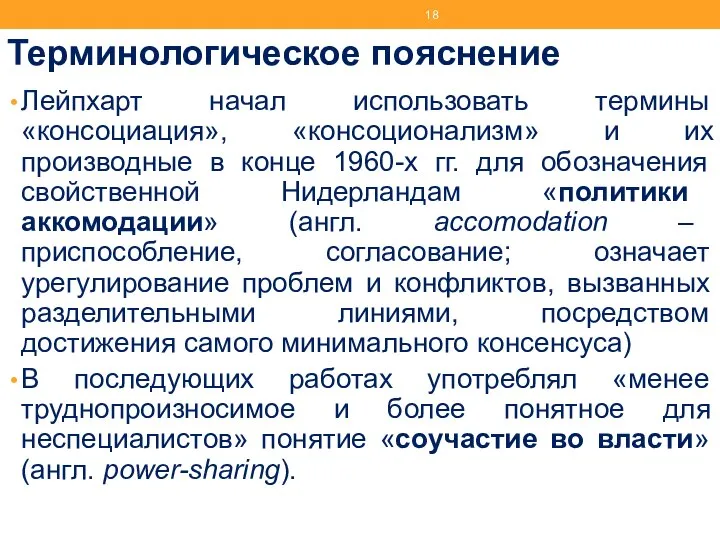 18

Терминологическое пояснение

• Лейпхарт начал использовать термины «консоциация», «консоционализм» и их производные в конце 1960-х гг. для обозначения свойственной Нидерландам «политики аккомодации» (англ. accomodation – приспособление, согласование; означает урегулирование проблем и конфликтов, вызванных разделительными линиями, посредством достижения самого минимального консенсуса)

• В последующих работах употреблял «менее труднопроизносимое и более понятное для неспециалистов» понятие «соучастие во власти» (англ. power-sharing).